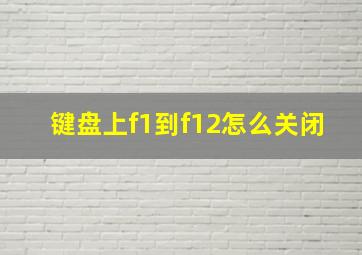 键盘上f1到f12怎么关闭